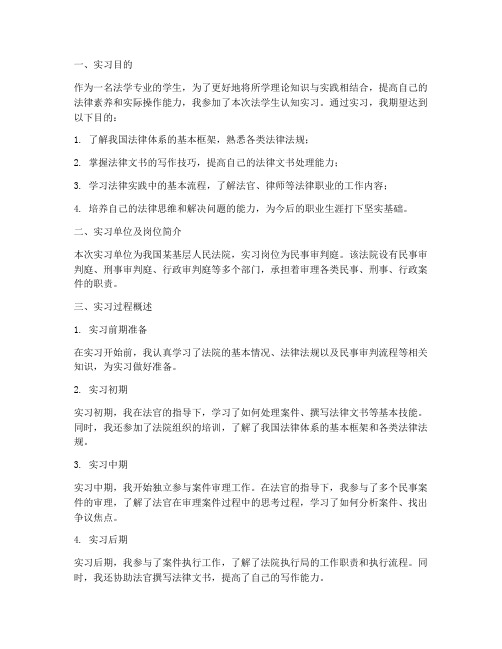 一、实习目的

作为一名法学专业的学生，为了更好地将所学理论知识与实践相结合，提高自己的法律素养和实际操作能力，我参加了本次法学生认知实习。通过实习，我期望达到以下目的：

1. 了解我国法律体系的基本框架，熟悉各类法律法规；

2. 掌握法律文书的写作技巧，提高自己的法律文书处理能力；

3. 学习法律实践中的基本流程，了解法官、律师等法律职业的工作内容；

4. 培养自己的法律思维和解决问题的能力，为今后的职业生涯打下坚实基础。

二、实习单位及岗位简介

本次实习单位为我国某基层人民法院，实习岗位为民事审判庭。该法院设有民事审判庭、刑事审判庭、行政审判庭等多个部门，承担着审理各类民事、刑事、行政案件的职责。

三、实习过程概述

1. 实习前期准备

在实习开始前，我认真学习了法院的基本情况、法律法规以及民事审判流程等相关知识，为实习做好准备。

2. 实习初期

实习初期，我在法官的指导下，学习了如何处理案件、撰写法律文书等基本技能。同时，我还参加了法院组织的培训，了解了我国法律体系的基本框架和各类法律法规。

3. 实习中期

实习中期，我开始独立参与案件审理工作。在法官的指导下，我参与了多个民事案件的审理，了解了法官在审理案件过程中的思考过程，学习了如何分析案件、找出争议焦点。

4. 实习后期

实习后期，我参与了案件执行工作，了解了法院执行局的工作职责和执行流程。同时，我还协助法官撰写法律文书，提高了自己的写作能力。